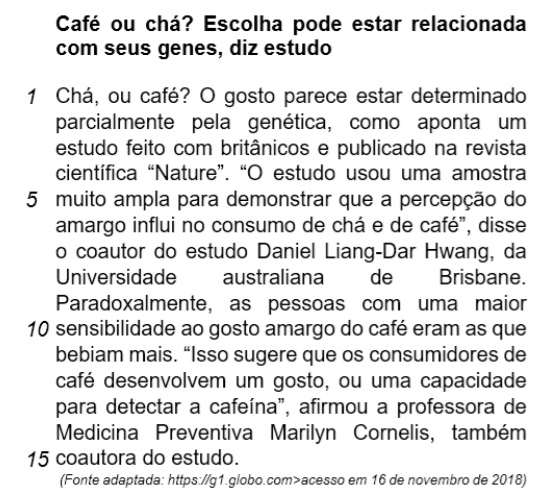 **Café ou chá? Escolha pode estar relacionada com seus genes, diz estudo**

1 Chá, ou café? O gosto parece estar determinado parcialmente pela genética, como aponta um estudo feito com britânicos e publicado na revista científica “Nature”. “O estudo usou uma amostra
5 muito ampla para demonstrar que a percepção do amargo influi no consumo de chá e de café”, disse o coautor do estudo Daniel Liang-Dar Hwang, da Universidade australiana de Brisbane. Paradoxalmente, as pessoas com uma maior
10 sensibilidade ao gosto amargo do café eram as que bebiam mais. “Isso sugere que os consumidores de café desenvolvem um gosto, ou uma capacidade para detectar a cafeína”, afirmou a professora de Medicina Preventiva Marilyn Cornelis, também
15 coautora do estudo.

(Fonte adaptada: https://g1.globo.com>acesso em 16 de novembro de 2018)